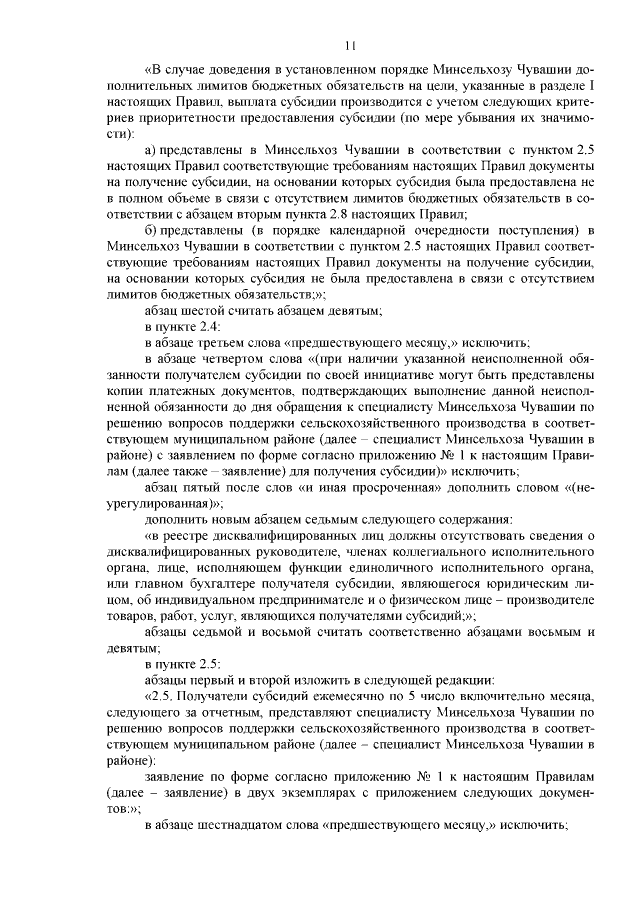 11

«В случае доведения в установленном порядке Минсельхозу Чувашии дополнительных лимитов бюджетных обязательств на цели, указанные в разделе I настоящих Правил, выплата субсидии производится с учетом следующих критериев приоритетности предоставления субсидии (по мере убывания их значимости):

а) представлены в Минсельхоз Чувашии в соответствии с пунктом 2.5 настоящих Правил соответствующие требованиям настоящих Правил документы на получение субсидии, на основании которых субсидия была предоставлена не в полном объеме в связи с отсутствием лимитов бюджетных обязательств в соответствии с абзацем вторым пункта 2.8 настоящих Правил;

б) представлены (в порядке календарной очередности поступления) в Минсельхоз Чувашии в соответствии с пунктом 2.5 настоящих Правил соответствующие требованиям настоящих Правил документы на получение субсидии, на основании которых субсидия не была предоставлена в связи с отсутствием лимитов бюджетных обязательств;»;

абзац шестой считать абзацем девятым;

в пункте 2.4:

в абзаце третьем слова «предшествующего месяцу,» исключить;

в абзаце четвертом слова «(при наличии указанной неисполненной обязанности получателем субсидии по своей инициативе могут быть представлены копии платежных документов, подтверждающих выполнение данной неисполненной обязанности до дня обращения к специалисту Минсельхоза Чувашии по решению вопросов поддержки сельскохозяйственного производства в соответствующем муниципальном районе (далее – специалист Минсельхоза Чувашии в районе) с заявлением по форме согласно приложению № 1 к настоящим Правилам (далее также – заявление) для получения субсидии)» исключить;

абзац пятый после слов «и иная просроченная» дополнить словом «(неурегулированная)»;

дополнить новым абзацем седьмым следующего содержания:

«в реестре дисквалифицированных лиц должны отсутствовать сведения о дисквалифицированных руководителе, членах коллегиального исполнительного органа, лице, исполняющем функции единоличного исполнительного органа, или главном бухгалтере получателя субсидии, являющегося юридическим лицом, об индивидуальном предпринимателе и о физическом лице – производителе товаров, работ, услуг, являющихся получателями субсидий;»;

абзацы седьмой и восьмой считать соответственно абзацами восьмым и девятым;

в пункте 2.5:

абзацы первый и второй изложить в следующей редакции:

«2.5. Получатели субсидий ежемесячно по 5 число включительно месяца, следующего за отчетным, представляют специалисту Минсельхоза Чувашии по решению вопросов поддержки сельскохозяйственного производства в соответствующем муниципальном районе (далее – специалист Минсельхоза Чувашии в районе):

заявление по форме согласно приложению № 1 к настоящим Правилам (далее – заявление) в двух экземплярах с приложением следующих документов:»;

в абзаце шестнадцатом слова «предшествующего месяцу,» исключить;